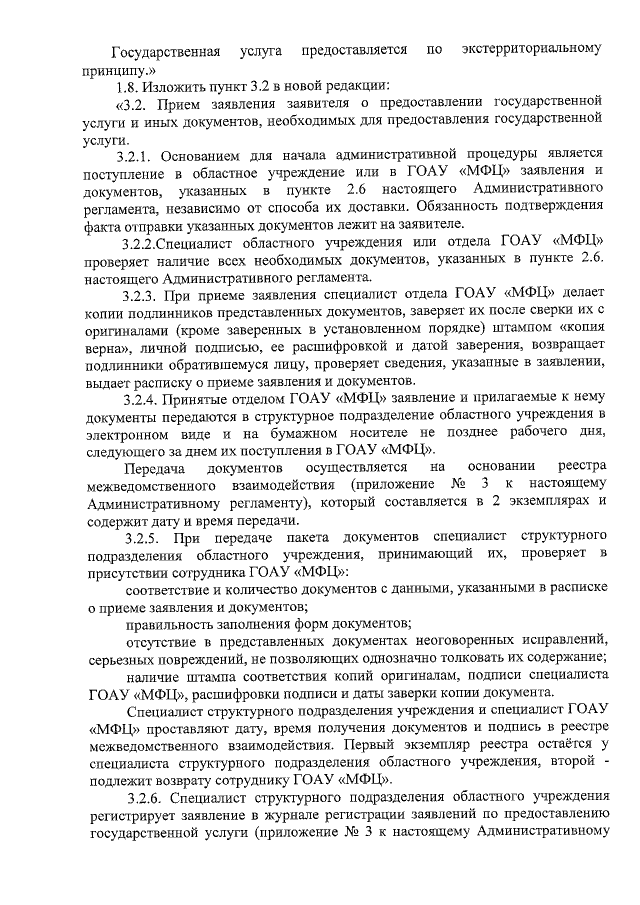 Государственная услуга предоставляется по экстерриториальному принципу.»

1.8. Изложить пункт 3.2 в новой редакции:

«3.2. Прием заявления заявителя о предоставлении государственной услуги и иных документов, необходимых для предоставления государственной услуги.

3.2.1. Основанием для начала административной процедуры является поступление в областное учреждение или в ГОАУ «МФЦ» заявления и документов, указанных в пункте 2.6 настоящего Административного регламента, независимо от способа их доставки. Обязанность подтверждения факта отправки указанных документов лежит на заявителе.

3.2.2.Специалист областного учреждения или отдела ГОАУ «МФЦ» проверяет наличие всех необходимых документов, указанных в пункте 2.6. настоящего Административного регламента.

3.2.3. При приеме заявления специалист отдела ГОАУ «МФЦ» делает копии подлинников представленных документов, заверяет их после сверки их с оригиналами (кроме заверенных в установленном порядке) штампом «копия верна», личной подписью, ее расшифровкой и датой заверения, возвращает подлинники обратившемуся лицу, проверяет сведения, указанные в заявлении, выдает расписку о приеме заявления и документов.

3.2.4. Принятые отделом ГОАУ «МФЦ» заявление и прилагаемые к нему документы передаются в структурное подразделение областного учреждения в электронном виде и на бумажном носителе не позднее рабочего дня, следующего за днем их поступления в ГОАУ «МФЦ».

Передача документов осуществляется на основании реестра межведомственного взаимодействия (приложение № 3 к настоящему Административному регламенту), который составляется в 2 экземплярах и содержит дату и время передачи.

3.2.5. При передаче пакета документов специалист структурного подразделения областного учреждения, принимающий их, проверяет в присутствии сотрудника ГОАУ «МФЦ»:

соответствие и количество документов с данными, указанными в расписке о приеме заявления и документов;

правильность заполнения форм документов;

отсутствие в представленных документах неоговоренных исправлений, серьезных повреждений, не позволяющих однозначно толковать их содержание;

наличие штампа соответствия копий оригиналам, подписи специалиста ГОАУ «МФЦ», расшифровки подписи и даты заверки копии документа.

Специалист структурного подразделения учреждения и специалист ГОАУ «МФЦ» проставляют дату, время получения документов и подпись в реестре межведомственного взаимодействия. Первый экземпляр реестра остаётся у специалиста структурного подразделения областного учреждения, второй - подлежит возврату сотруднику ГОАУ «МФЦ».

3.2.6. Специалист структурного подразделения областного учреждения регистрирует заявление в журнале регистрации заявлений по предоставлению государственной услуги (приложение № 3 к настоящему Административному